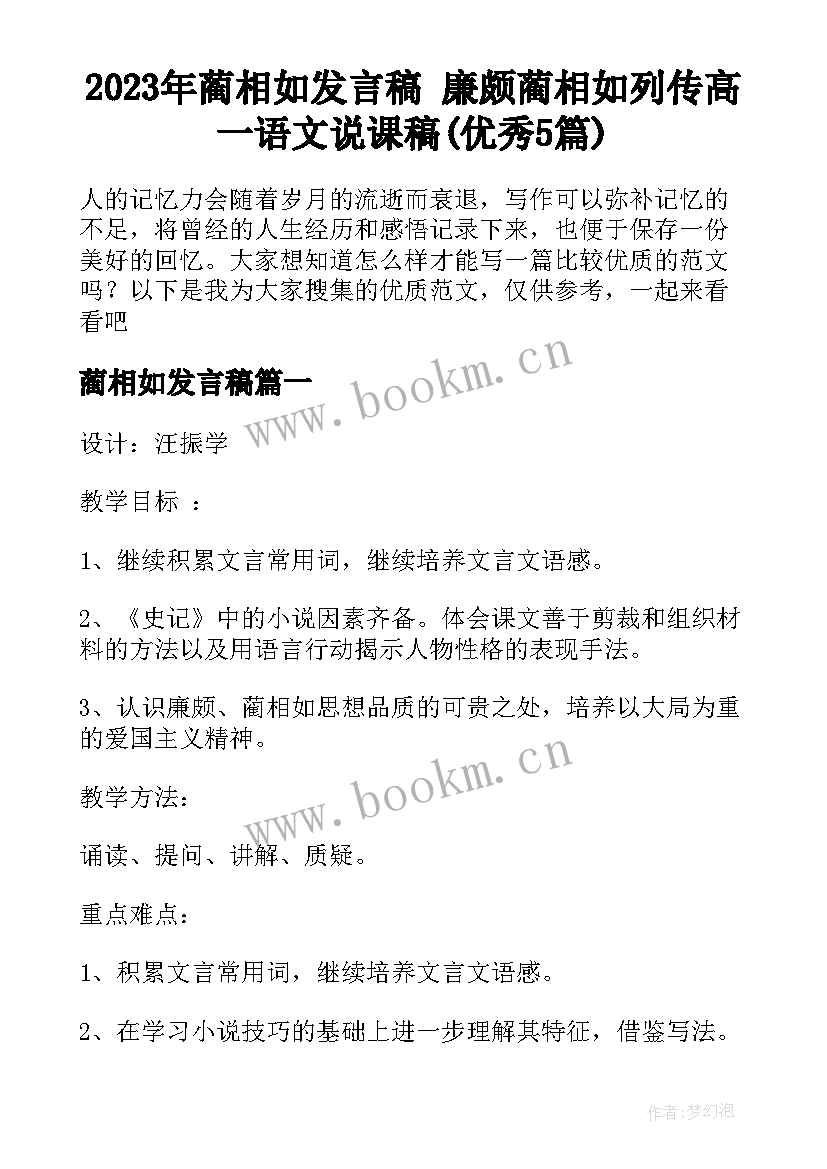 2023年蔺相如发言稿 廉颇蔺相如列传高一语文说课稿(优秀5篇)

人的记忆力会随着岁月的流逝而衰退，写作可以弥补记忆的不足，将曾经的人生经历和感悟记录下来，也便于保存一份美好的回忆。大家想知道怎么样才能写一篇比较优质的范文吗？以下是我为大家搜集的优质范文，仅供参考，一起来看看吧

蔺相如发言稿篇一

www.bookm.cn

设计：汪振学

教学目标 ：

1、继续积累文言常用词，继续培养文言文语感。

2、《史记》中的小说因素齐备。体会课文善于剪裁和组织材料的方法以及用语言行动揭示人物性格的表现手法。

3、认识廉颇、蔺相如思想品质的可贵之处，培养以大局为重的爱国主义精神。

www.bookm.cn

教学方法：

诵读、提问、讲解、质疑。

重点难点：

1、积累文言常用词，继续培养文言文语感。

2、在学习小说技巧的基础上进一步理解其特征，借鉴写法。

作者:梦幻泡